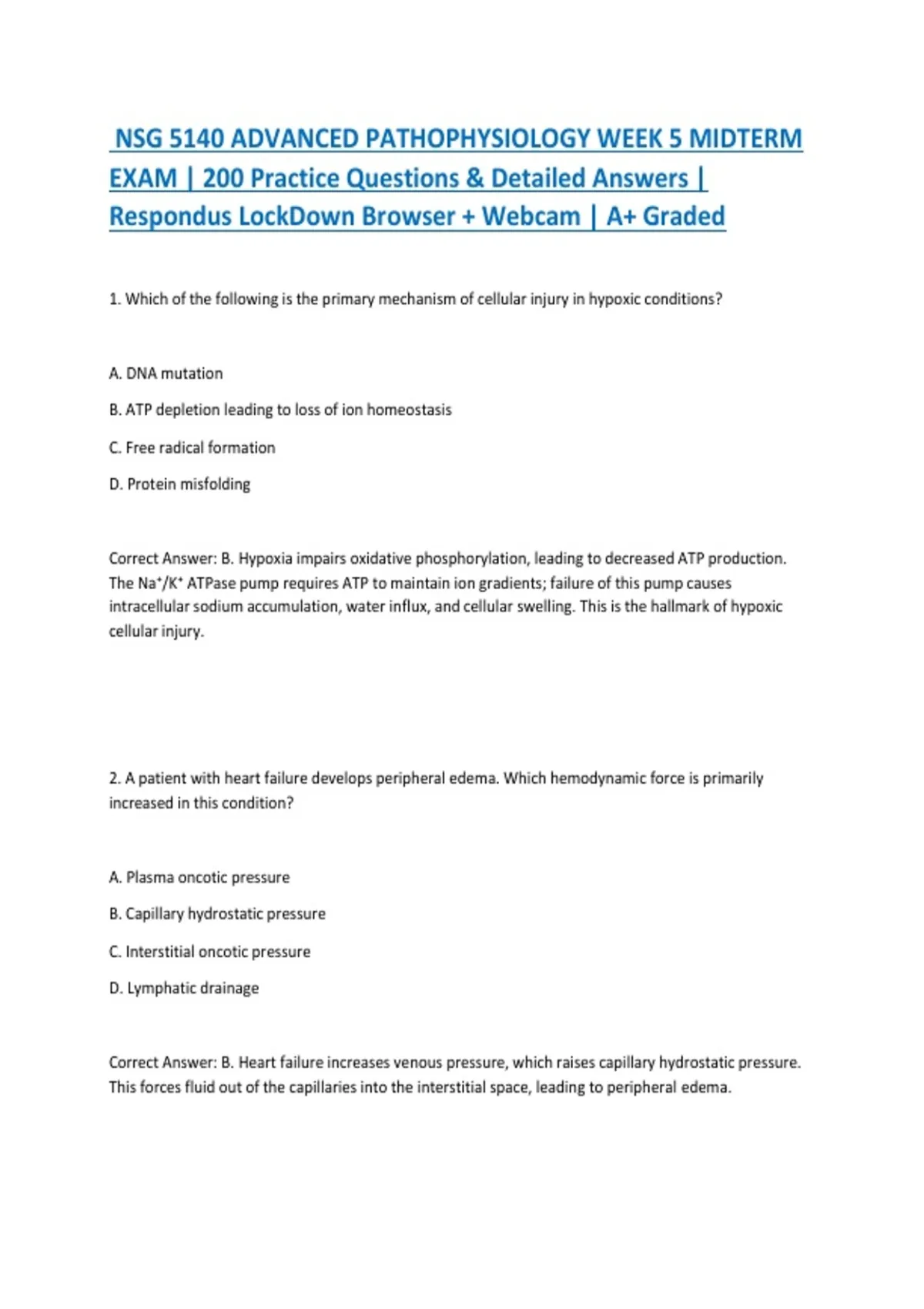 NSG 5140 ADVANCED PATHOPHYSIOLOGY WEEK 5 MIDTERM EXAM | 200 Practice Questions & Detailed Answers | Respondus LockDown Browser + Webcam | A+ Graded

1. Which of the following is the primary mechanism of cellular injury in hypoxic conditions?

A. DNA mutation

B. ATP depletion leading to loss of ion homeostasis

C. Free radical formation

D. Protein misfolding

Correct Answer: B. Hypoxia impairs oxidative phosphorylation, leading to decreased ATP production. The $Na^+/K^+$ ATPase pump requires ATP to maintain ion gradients; failure of this pump causes intracellular sodium accumulation, water influx, and cellular swelling. This is the hallmark of hypoxic cellular injury.

2. A patient with heart failure develops peripheral edema. Which hemodynamic force is primarily increased in this condition?

A. Plasma oncotic pressure

B. Capillary hydrostatic pressure

C. Interstitial oncotic pressure

D. Lymphatic drainage

Correct Answer: B. Heart failure increases venous pressure, which raises capillary hydrostatic pressure. This forces fluid out of the capillaries into the interstitial space, leading to peripheral edema.